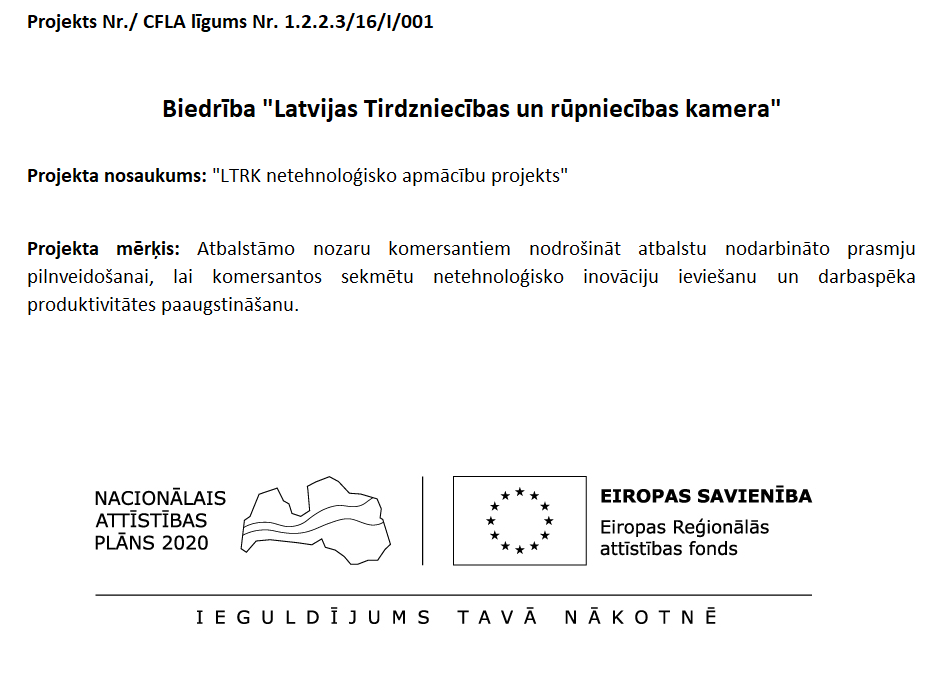 Projekts Nr./ CFLA līgums Nr. 1.2.2.3/16/I/001

Biedrība "Latvijas Tirdzniecības un rūpniecības kamera"

Projekta nosaukums: "LTRK netehnoloģisko apmācību projekts"

Projekta mērķis: Atbalstāmo nozaru komersantiem nodrošināt atbalstu nodarbināto prasmju pilnveidošanai, lai komersantos sekmētu netehnoloģisko inovāciju ieviešanu un darbaspēka produktivitātes paaugstināšanu.

NACIONĀLAIS ATTĪSTĪBAS PLĀNS 2020

EIROPAS SAVIENĪBA
Eiropas Reģionālās attīstības fonds

IEGULDĪJUMS TAVĀ NĀKOTNĒ